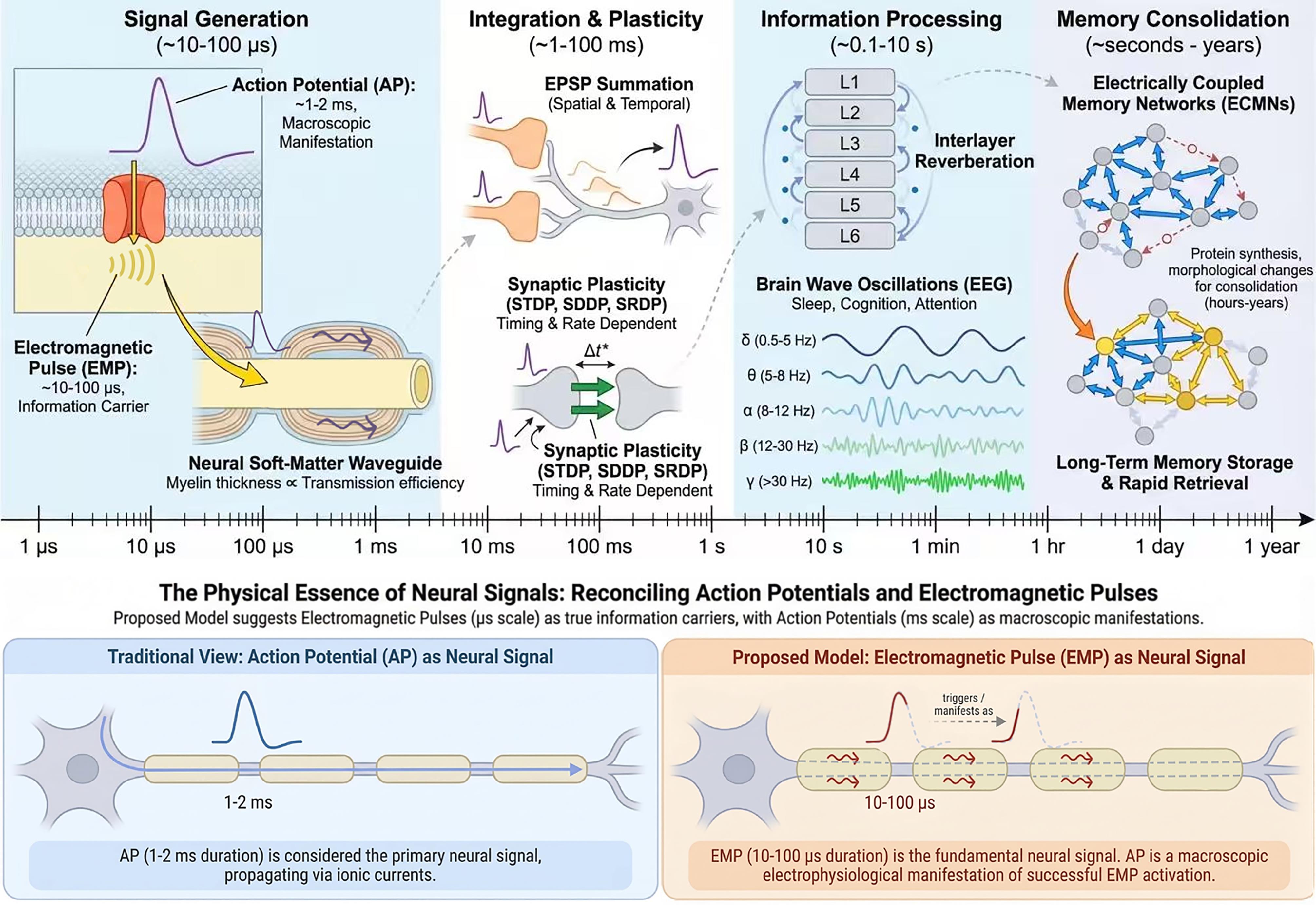 Signal Generation
(~10-100 μs)

Action Potential (AP):
~1-2 ms,
Macroscopic
Manifestation

Electromagnetic
Pulse (EMP):
~10-100 μs,
Information Carrier

Neural Soft-Matter Waveguide
Myelin thickness ∝ Transmission efficiency

Integration & Plasticity
(~1-100 ms)

EPSP Summation
(Spatial & Temporal)

Synaptic Plasticity
(STDP, SDDP, SRDP)
Timing & Rate Dependent

$\Delta t^*$

Synaptic Plasticity
(STDP, SDDP, SRDP)
Timing & Rate Dependent

Information Processing
(~0.1-10 s)

L1
L2
L3
L4
L5
L6

Interlayer
Reverberation

Brain Wave Oscillations (EEG)
Sleep, Cognition, Attention

δ (0.5-5 Hz)
θ (5-8 Hz)
α (8-12 Hz)
β (12-30 Hz)
γ (>30 Hz)

Memory Consolidation
(~seconds - years)

Electrically Coupled
Memory Networks (ECMNs)

Protein synthesis,
morphological changes
for consolidation
(hours-years)

Long-Term Memory Storage
& Rapid Retrieval

1 μs 10 μs 100 μs 1 ms 10 ms 100 ms 1 s 10 s 1 min 1 hr 1 day 1 year

The Physical Essence of Neural Signals: Reconciling Action Potentials and Electromagnetic Pulses
Proposed Model suggests Electromagnetic Pulses (μs scale) as true information carriers, with Action Potentials (ms scale) as macroscopic manifestations.

Traditional View: Action Potential (AP) as Neural Signal

1-2 ms

AP (1-2 ms duration) is considered the primary neural signal, propagating via ionic currents.

Proposed Model: Electromagnetic Pulse (EMP) as Neural Signal

triggers /
manifests as

10-100 μs

EMP (10-100 μs duration) is the fundamental neural signal. AP is a macroscopic electrophysiological manifestation of successful EMP activation.